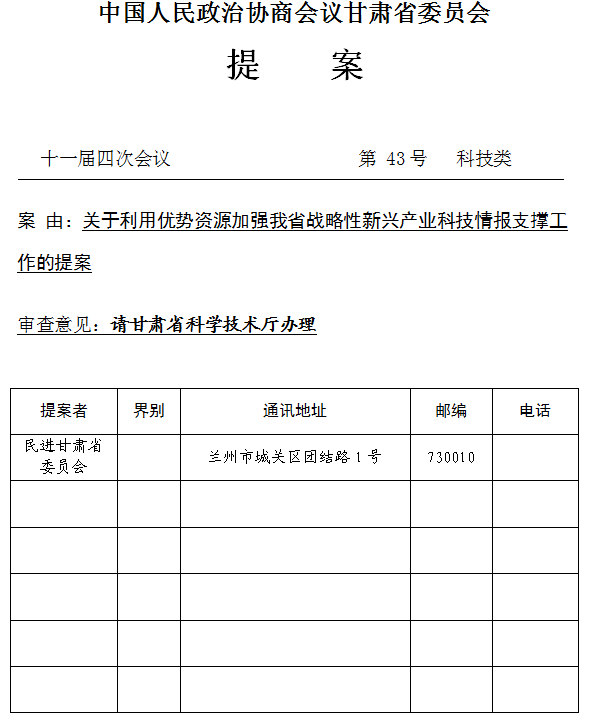 中国人民政治协商会议甘肃省委员会

提　　案

十一届四次会议　　　　　　　　第 43 号　　科技类

案 由：关于利用优势资源加强我省战略性新兴产业科技情报支撑工作的提案

审查意见：请甘肃省科学技术厅办理

| 提案者 | 界别 | 通讯地址 | 邮编 | 电话 |
|---|---|---|---|---|
| 民进甘肃省委员会 | | 兰州市城关区团结路 1 号 | 730010 | |
| | | | | |
| | | | | |
| | | | | |
| | | | | |
| | | | | |